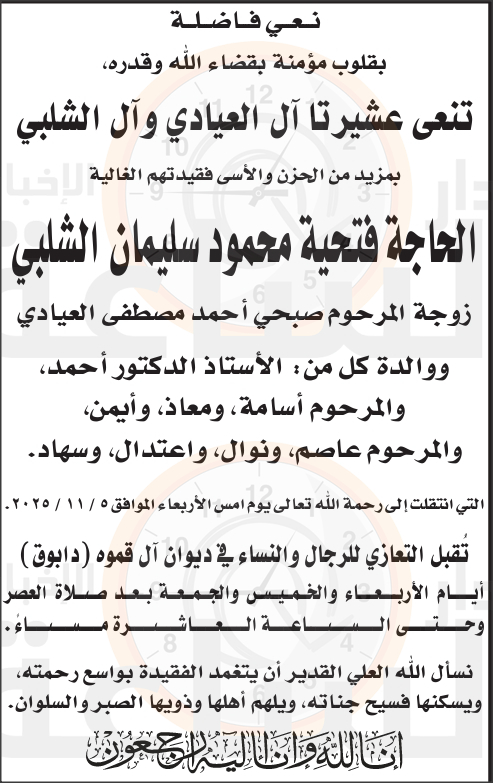 نعي فاضلة

بقلوب مؤمنة بقضاء الله وقدره،

تنعى عشيرتا آل العيادي وآل الشلبي

بمزيد من الحزن والأسى فقيدتهم الغالية

الحاجة فتحية محمود سليمان الشلبي

زوجة المرحوم صبحي أحمد مصطفى العيادي

ووالدة كل من: الأستاذ الدكتور أحمد، والمرحوم أسامة، ومعاذ، وأيمن، والمرحوم عاصم، ونوال، واعتدال، وسهاد.

التي انتقلت إلى رحمة الله تعالى يوم امس الأربعاء الموافق ٥ / ١١ / ٢٠٢٥.

تُقبل التعازي للرجال والنساء في ديوان آل قموه (دابوق) أيام الأربعاء والخميس والجمعة بعد صلاة العصر وحتى الساعة العاشرة مساءً.

نسأل الله العلي القدير أن يتغمد الفقيدة بواسع رحمته، ويسكنها فسيح جناته، ويلهم أهلها وذويها الصبر والسلوان.

إنا لله وإنا إليه راجعون